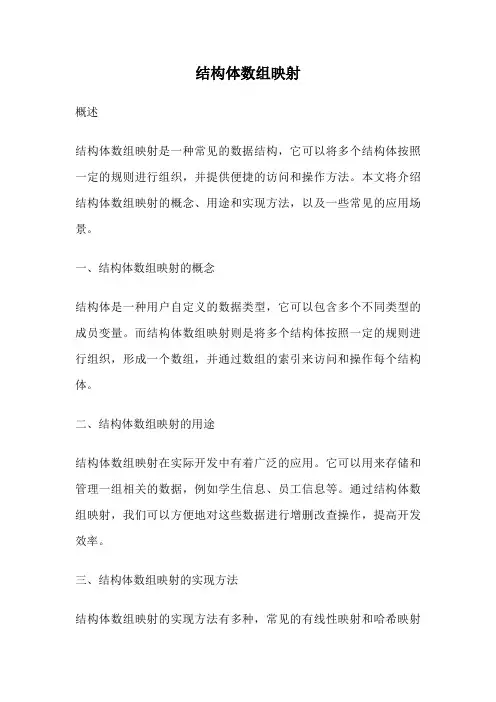 结构体数组映射

概述

结构体数组映射是一种常见的数据结构，它可以将多个结构体按照一定的规则进行组织，并提供便捷的访问和操作方法。本文将介绍结构体数组映射的概念、用途和实现方法，以及一些常见的应用场景。

一、结构体数组映射的概念

结构体是一种用户自定义的数据类型，它可以包含多个不同类型的成员变量。而结构体数组映射则是将多个结构体按照一定的规则进行组织，形成一个数组，并通过数组的索引来访问和操作每个结构体。

二、结构体数组映射的用途

结构体数组映射在实际开发中有着广泛的应用。它可以用来存储和管理一组相关的数据，例如学生信息、员工信息等。通过结构体数组映射，我们可以方便地对这些数据进行增删改查操作，提高开发效率。

三、结构体数组映射的实现方法

结构体数组映射的实现方法有多种，常见的有线性映射和哈希映射